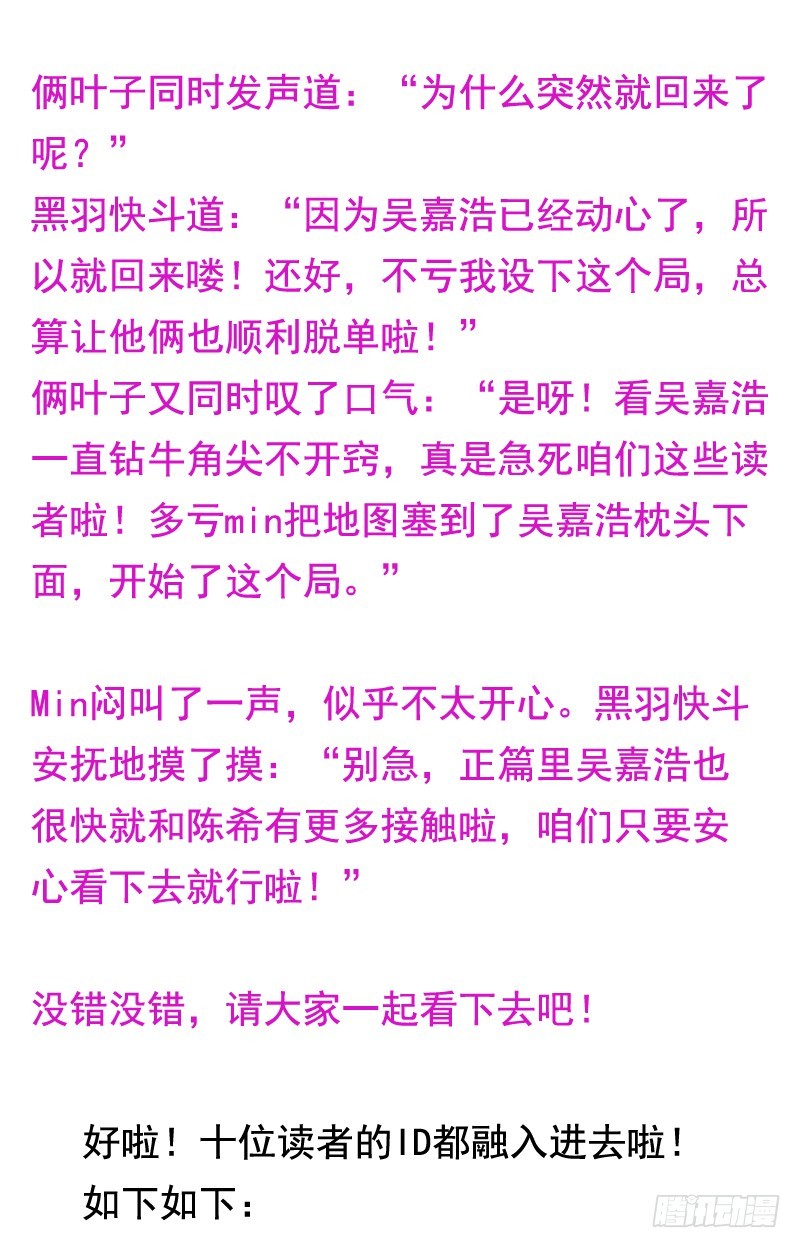 俩叶子同时发声道：“为什么突然就回来了呢？”
黑羽快斗道：“因为吴嘉浩已经动心了，所以就回来喽！还好，不亏我设下这个局，总算让他俩也顺利脱单啦！”
俩叶子又同时叹了口气：“是呀！看吴嘉浩一直钻牛角尖不开窍，真是急死咱们这些读者啦！多亏min把地图塞到了吴嘉浩枕头下面，开始了这个局。”

Min闷叫了一声，似乎不太开心。黑羽快斗安抚地摸了摸：“别急，正篇里吴嘉浩也很快就和陈希有更多接触啦，咱们只要安心看下去就行啦！”

没错没错，请大家一起看下去吧！

好啦！十位读者的ID都融入进去啦！
如下如下：

腾讯动漫